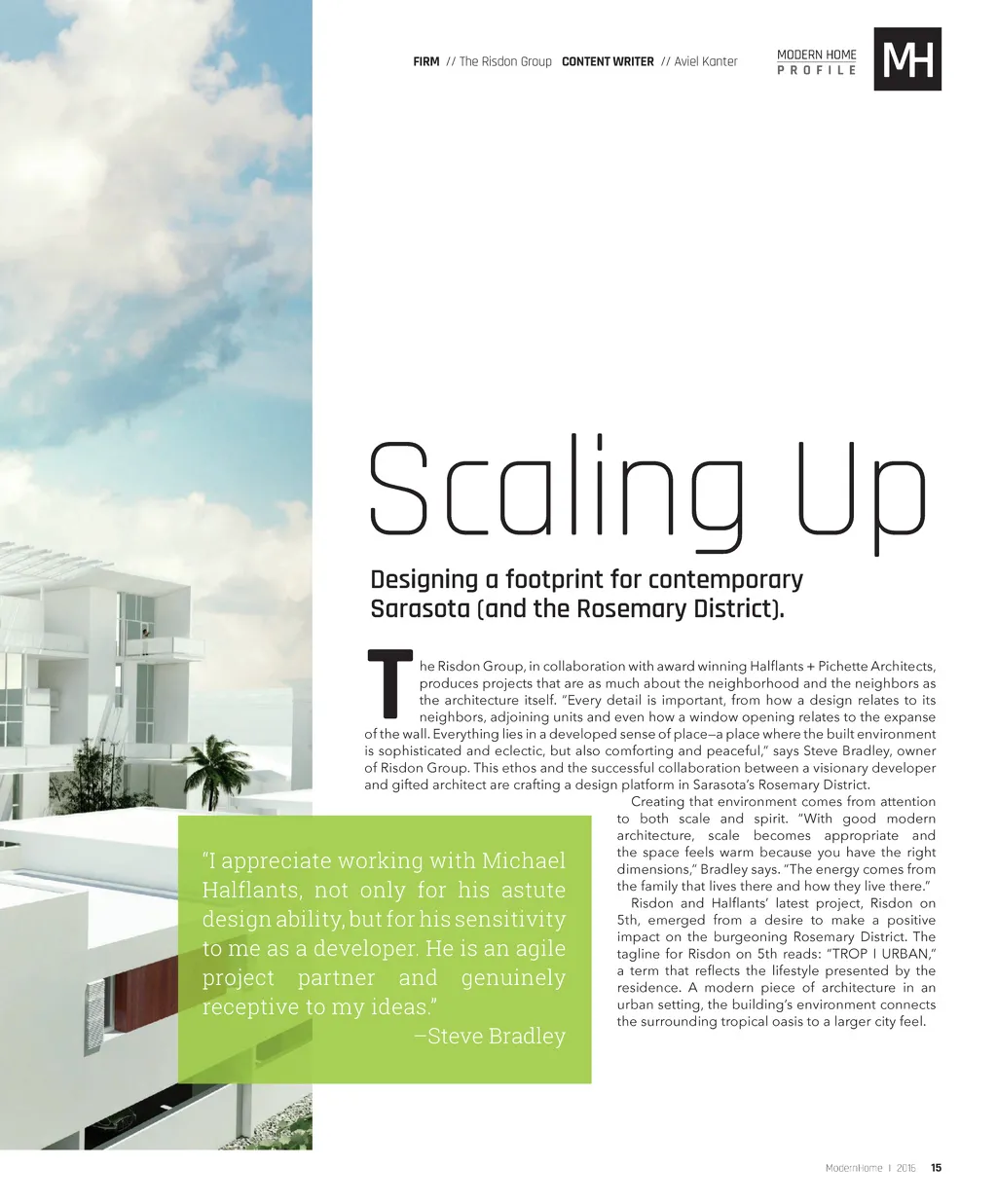 FIRM // The Risdon Group CONTENT WRITER // Aviel Kanter

MODERN HOME PROFILE MH

Scaling Up

Designing a footprint for contemporary Sarasota (and the Rosemary District).

The Risdon Group, in collaboration with award winning Halflants + Pichette Architects, produces projects that are as much about the neighborhood and the neighbors as the architecture itself. "Every detail is important, from how a design relates to its neighbors, adjoining units and even how a window opening relates to the expanse of the wall. Everything lies in a developed sense of place—a place where the built environment is sophisticated and eclectic, but also comforting and peaceful," says Steve Bradley, owner of Risdon Group. This ethos and the successful collaboration between a visionary developer and gifted architect are crafting a design platform in Sarasota's Rosemary District.

Creating that environment comes from attention to both scale and spirit. "With good modern architecture, scale becomes appropriate and the space feels warm because you have the right dimensions," Bradley says. "The energy comes from the family that lives there and how they live there."

Risdon and Halflants' latest project, Risdon on 5th, emerged from a desire to make a positive impact on the burgeoning Rosemary District. The tagline for Risdon on 5th reads: "TROP I URBAN," a term that reflects the lifestyle presented by the residence. A modern piece of architecture in an urban setting, the building's environment connects the surrounding tropical oasis to a larger city feel.

"I appreciate working with Michael Halflants, not only for his astute design ability, but for his sensitivity to me as a developer. He is an agile project partner and genuinely receptive to my ideas."
—Steve Bradley

ModernHome | 2016 15